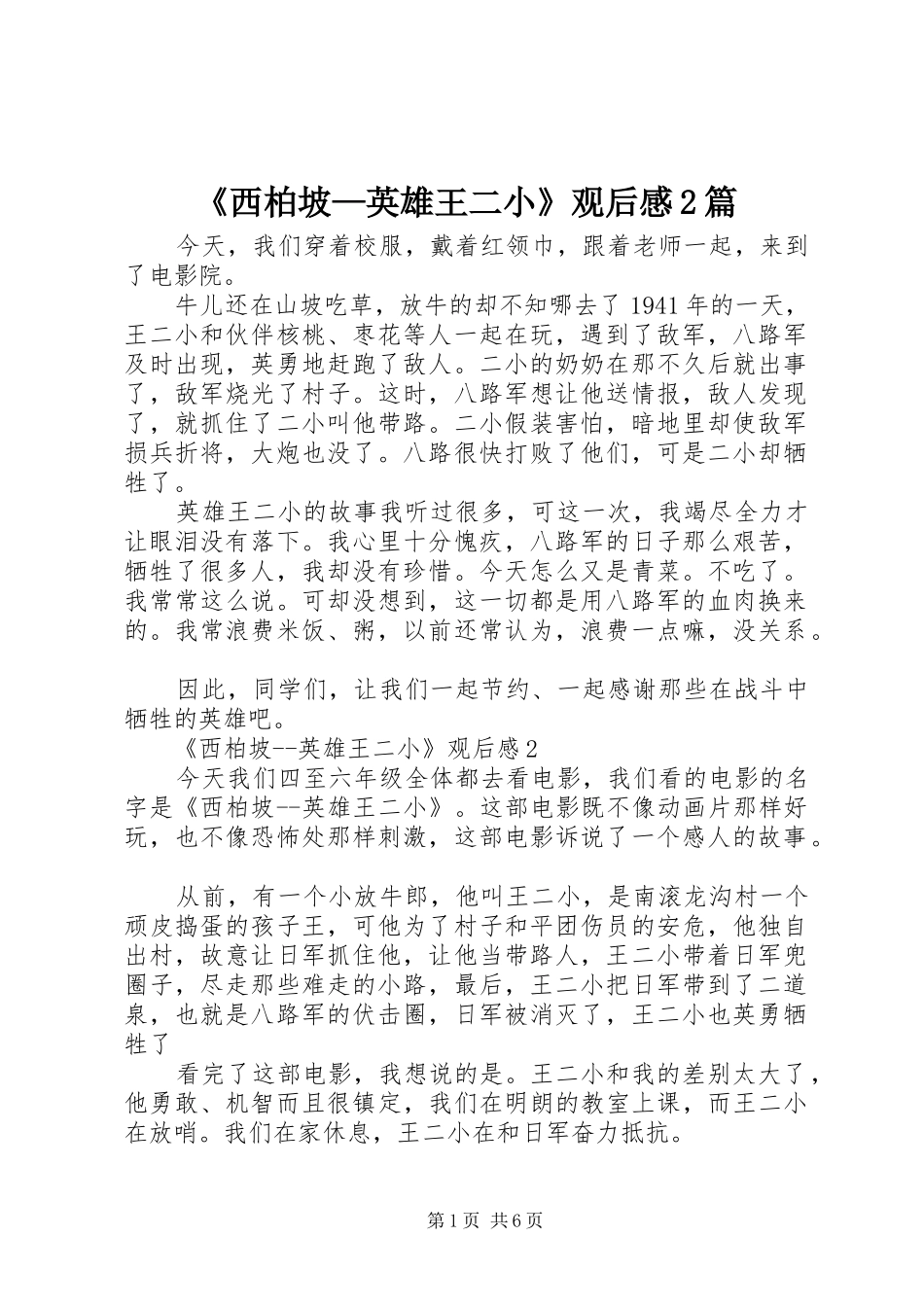 《西柏坡—英雄王二小》观后感2篇

今天，我们穿着校服，戴着红领巾，跟着老师一起，来到了电影院。

牛儿还在山坡吃草，放牛的却不知哪去了1941年的一天，王二小和伙伴核桃、枣花等人一起在玩，遇到了敌军，八路军及时出现，英勇地赶跑了敌人。二小的奶奶在那不久后就出事了，敌军烧光了村子。这时，八路军想让他送情报，敌人发现了，就抓住了二小叫他带路。二小假装害怕，暗地里却使敌军损兵折将，大炮也没了。八路很快打败了他们，可是二小却牺牲了。

英雄王二小的故事我听过很多，可这一次，我竭尽全力才让眼泪没有落下。我心里十分愧疚，八路军的日子那么艰苦，牺牲了很多人，我却没有珍惜。今天怎么又是青菜。不吃了。我常常这么说。可却没想到，这一切都是用八路军的血肉换来的。我常浪费米饭、粥，以前还常认为，浪费一点嘛，没关系。

因此，同学们，让我们一起节约、一起感谢那些在战斗中牺牲的英雄吧。

《西柏坡--英雄王二小》观后感2

今天我们四至六年级全体都去看电影，我们看的电影的名字是《西柏坡--英雄王二小》。这部电影既不像动画片那样好玩，也不像恐怖处那样刺激，这部电影诉说了一个感人的故事。

从前，有一个小放牛郎，他叫王二小，是南滚龙沟村一个顽皮捣蛋的孩子王，可他为了村子和平团伤员的安危，他独自出村，故意让日军抓住他，让他当带路人，王二小带着日军兜圈子，尽走那些难走的小路，最后，王二小把日军带到了二道泉，也就是八路军的伏击圈，日军被消灭了，王二小也英勇牺牲了

看完了这部电影，我想说的是。王二小和我的差别太大了，他勇敢、机智而且很镇定，我们在明朗的教室上课，而王二小在放哨。我们在家休息，王二小在和日军奋力抵抗。

第1页 共6页